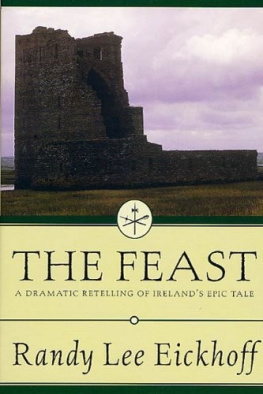 THE FEAST

A DRAMATIC RETELLING OF IRELAND'S EPIC TALE

Randy Lee Eickhoff